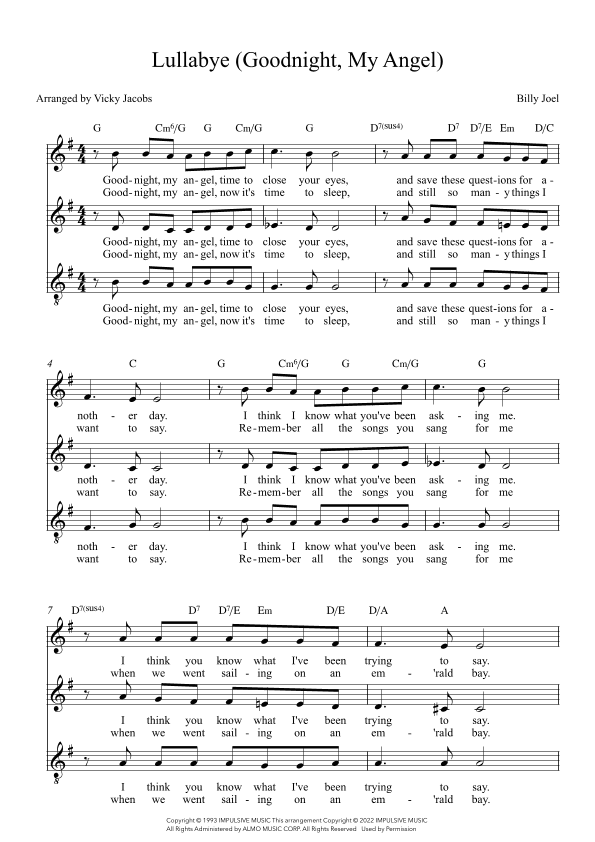 Lullabye (Goodnight, My Angel)

Arranged by Vicky Jacobs

Billy Joel

G Cm$^6$/G G Cm/G G D$^{7(sus4)}$ D$^7$ D$^7$/E Em D/C

Good-night, my an-gel, time to close your eyes, and save these quest-ions for a-
Good-night, my an-gel, now it's time to sleep, and still so man-y things I

Good-night, my an-gel, time to close your eyes, and save these quest-ions for a-
Good-night, my an-gel, now it's time to sleep, and still so man-y things I

Good-night, my an-gel, time to close your eyes, and save these quest-ions for a-
Good-night, my an-gel, now it's time to sleep, and still so man-y things I

4 C G Cm$^6$/G G Cm/G G

noth-er day. I think I know what you've been ask-ing me.
want to say. Re-mem-ber all the songs you sang for me

noth-er day. I think I know what you've been ask-ing me.
want to say. Re-mem-ber all the songs you sang for me

noth-er day. I think I know what you've been ask-ing me.
want to say. Re-mem-ber all the songs you sang for me

7 D$^{7(sus4)}$ D$^7$ D$^7$/E Em D/E D/A A

I think you know what I've been trying to say.
when we went sail-ing on an em-'rald bay.

I think you know what I've been trying to say.
when we went sail-ing on an em-'rald bay.

I think you know what I've been trying to say.
when we went sail-ing on an em-'rald bay.

Copyright © 1993 IMPULSIVE MUSIC This arrangement Copyright © 2022 IMPULSIVE MUSIC
All Rights Administered by ALMO MUSIC CORP. All Rights Reserved Used by Permission